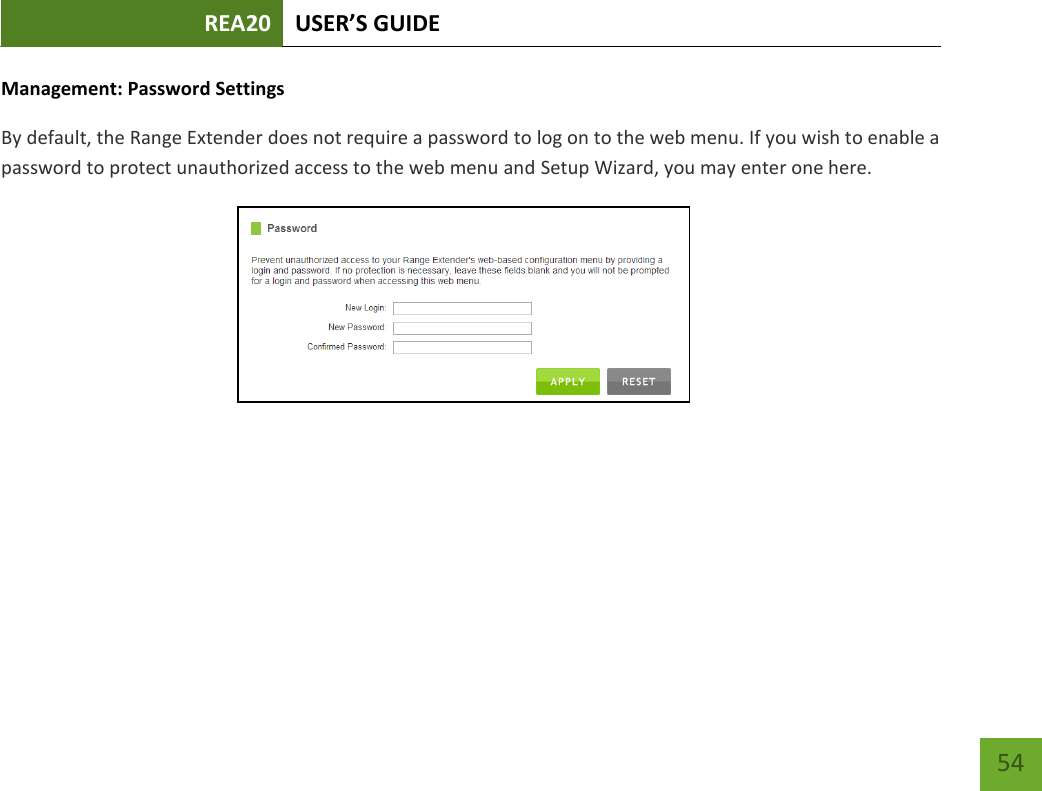 REA20 USER'S GUIDE

Management: Password Settings

By default, the Range Extender does not require a password to log on to the web menu. If you wish to enable a password to protect unauthorized access to the web menu and Setup Wizard, you may enter one here.

Password

Prevent unauthorized access to your Range Extender's web-based configuration menu by providing a login and password. If no protection is necessary, leave these fields blank and you will not be prompted for a login and password when accessing this web menu.

New Login:

New Password:

Confirmed Password:

APPLY

RESET

54